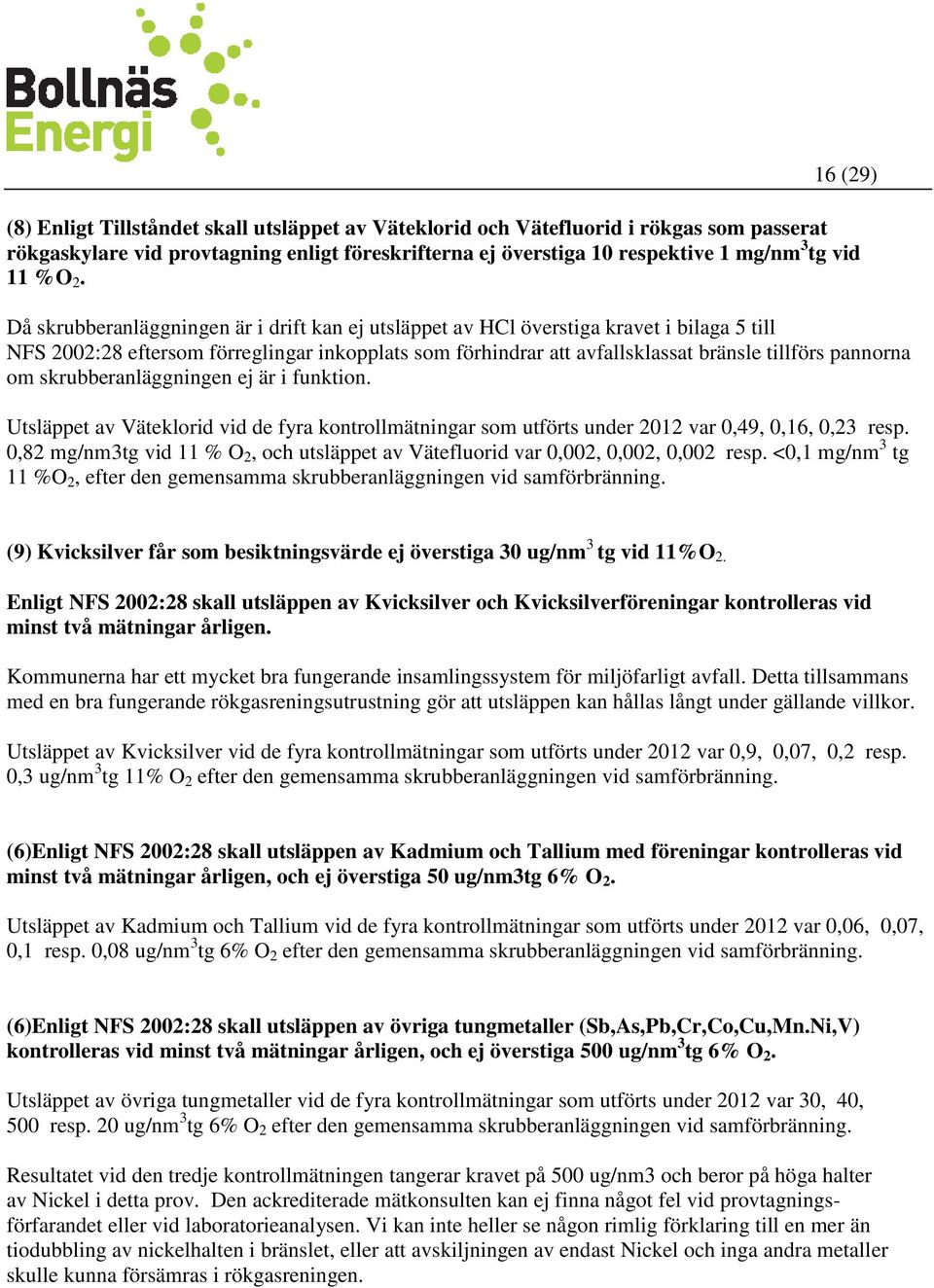 Bollnäs Energi

16 (29)

(8) Enligt Tillståndet skall utsläppet av Väteklorid och Vätefluorid i rökgas som passerat rökgaskylare vid provtagning enligt föreskrifterna ej överstiga 10 respektive 1 mg/nm$^3$tg vid 11 %$O_2$.

Då skrubberanläggningen är i drift kan ej utsläppet av HCl överstiga kravet i bilaga 5 till NFS 2002:28 eftersom förreglingar inkopplats som förhindrar att avfallsklassat bränsle tillförs pannorna om skrubberanläggningen ej är i funktion.

Utsläppet av Väteklorid vid de fyra kontrollmätningar som utförts under 2012 var 0,49, 0,16, 0,23 resp. 0,82 mg/nm3tg vid 11 % $O_2$, och utsläppet av Vätefluorid var 0,002, 0,002, 0,002 resp. <0,1 mg/nm$^3$ tg 11 %$O_2$, efter den gemensamma skrubberanläggningen vid samförbränning.

(9) Kvicksilver får som besiktningsvärde ej överstiga 30 ug/nm$^3$ tg vid 11%$O_2$.

Enligt NFS 2002:28 skall utsläppen av Kvicksilver och Kvicksilverföreningar kontrolleras vid minst två mätningar årligen.

Kommunerna har ett mycket bra fungerande insamlingssystem för miljöfarligt avfall. Detta tillsammans med en bra fungerande rökgasreningsutrustning gör att utsläppen kan hållas långt under gällande villkor.

Utsläppet av Kvicksilver vid de fyra kontrollmätningar som utförts under 2012 var 0,9, 0,07, 0,2 resp. 0,3 ug/nm$^3$tg 11% $O_2$ efter den gemensamma skrubberanläggningen vid samförbränning.

(6)Enligt NFS 2002:28 skall utsläppen av Kadmium och Tallium med föreningar kontrolleras vid minst två mätningar årligen, och ej överstiga 50 ug/nm3tg 6% $O_2$.

Utsläppet av Kadmium och Tallium vid de fyra kontrollmätningar som utförts under 2012 var 0,06, 0,07, 0,1 resp. 0,08 ug/nm$^3$tg 6% $O_2$ efter den gemensamma skrubberanläggningen vid samförbränning.

(6)Enligt NFS 2002:28 skall utsläppen av övriga tungmetaller (Sb,As,Pb,Cr,Co,Cu,Mn.Ni,V) kontrolleras vid minst två mätningar årligen, och ej överstiga 500 ug/nm$^3$tg 6% $O_2$.

Utsläppet av övriga tungmetaller vid de fyra kontrollmätningar som utförts under 2012 var 30, 40, 500 resp. 20 ug/nm$^3$tg 6% $O_2$ efter den gemensamma skrubberanläggningen vid samförbränning.

Resultatet vid den tredje kontrollmätningen tangerar kravet på 500 ug/nm3 och beror på höga halter av Nickel i detta prov. Den ackrediterade mätkonsulten kan ej finna något fel vid provtagningsförfarandet eller vid laboratorieanalysen. Vi kan inte heller se någon rimlig förklaring till en mer än tiodubbling av nickelhalten i bränslet, eller att avskiljningen av endast Nickel och inga andra metaller skulle kunna försämras i rökgasreningen.